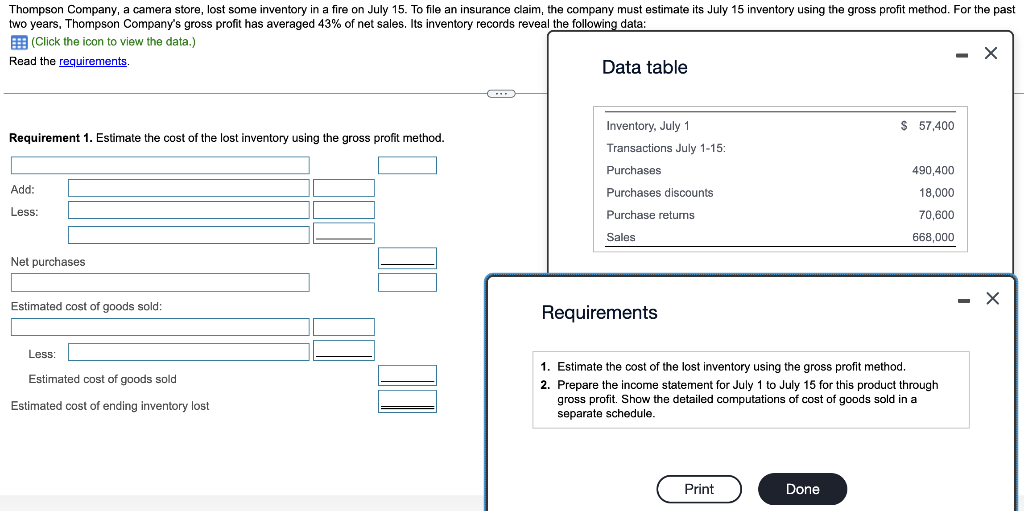 Thompson Company, a camera store, lost some inventory in a fire on July 15. To file an insurance claim, the company must estimate its July 15 inventory using the gross profit method. For the past two years, Thompson Company's gross profit has averaged 43% of net sales. Its inventory records reveal the following data:

(Click the icon to view the data.)

Read the requirements.

Requirement 1. Estimate the cost of the lost inventory using the gross profit method.

Add:

Less:

Net purchases

Estimated cost of goods sold:

Less:

Estimated cost of goods sold

Estimated cost of ending inventory lost

Data table

| | |
|---|---|
| Inventory, July 1 | $ 57,400 |
| Transactions July 1-15: | |
| Purchases | 490,400 |
| Purchases discounts | 18,000 |
| Purchase returns | 70,600 |
| Sales | 668,000 |

Requirements

1. Estimate the cost of the lost inventory using the gross profit method.
2. Prepare the income statement for July 1 to July 15 for this product through gross profit. Show the detailed computations of cost of goods sold in a separate schedule.

Print

Done